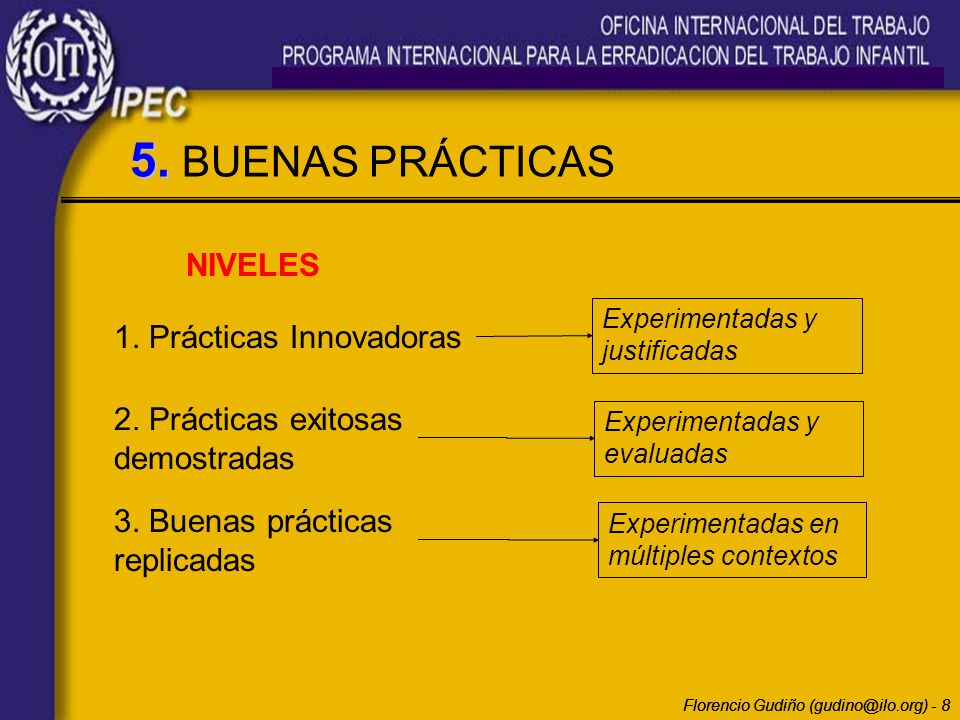 OIT

IPEC

OFICINA INTERNACIONAL DEL TRABAJO
PROGRAMA INTERNACIONAL PARA LA ERRADICACION DEL TRABAJO INFANTIL

5. BUENAS PRÁCTICAS

NIVELES

1. Prácticas Innovadoras

Experimentadas y justificadas

2. Prácticas exitosas demostradas

Experimentadas y evaluadas

3. Buenas prácticas replicadas

Experimentadas en múltiples contextos

Florencio Gudiño (gudino@ilo.org) - 8